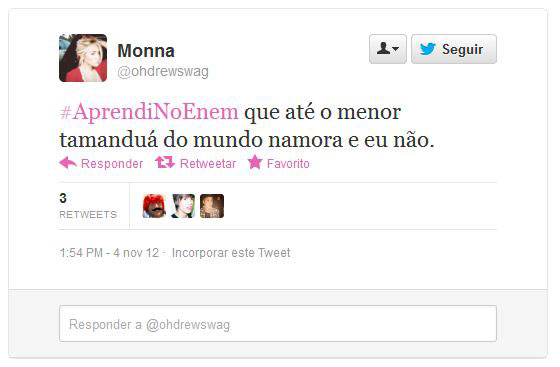 Monna
@ohdrewswag

Seguir

#AprendiNoEnem que até o menor tamanduá do mundo namora e eu não.

Responder Retweetar Favorito

3
RETWEETS

1:54 PM - 4 nov 12 · Incorporar este Tweet

Responder a @ohdrewswag